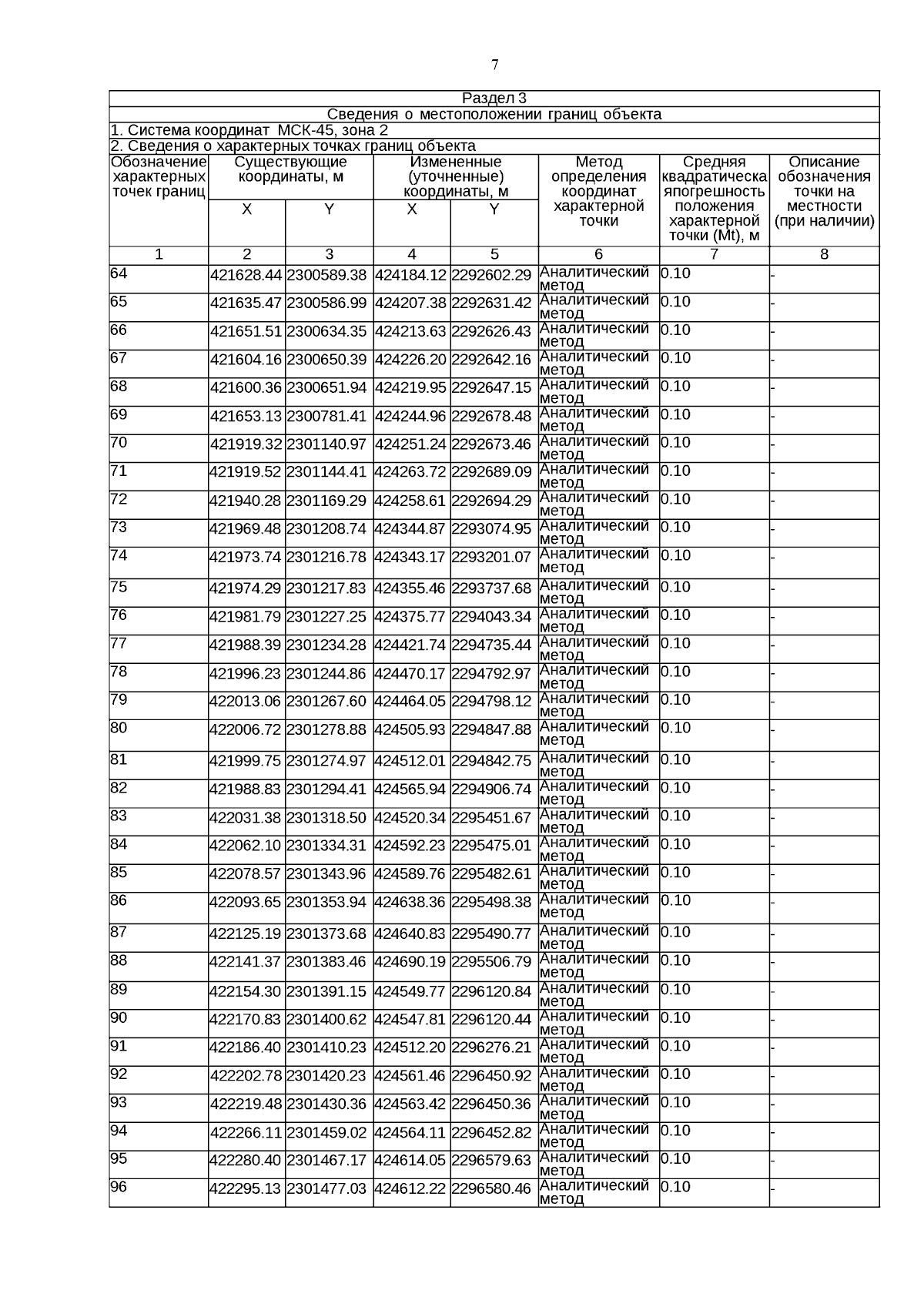 7

Раздел 3

Сведения о местоположении границ объекта

1. Система координат МСК-45, зона 2

2. Сведения о характерных точках границ объекта

| Обозначение характерных точек границ | Существующие координаты, м X | Существующие координаты, м Y | Измененные (уточненные) координаты, м X | Измененные (уточненные) координаты, м Y | Метод определения координат характерной точки | Средняя квадратическа япогрешность положения характерной точки (Mt), м | Описание обозначения точки на местности (при наличии) |
|---|---|---|---|---|---|---|---|
| 1 | 2 | 3 | 4 | 5 | 6 | 7 | 8 |
| 64 | 421628.44 | 2300589.38 | 424184.12 | 2292602.29 | Аналитический метод | 0.10 | - |
| 65 | 421635.47 | 2300586.99 | 424207.38 | 2292631.42 | Аналитический метод | 0.10 | - |
| 66 | 421651.51 | 2300634.35 | 424213.63 | 2292626.43 | Аналитический метод | 0.10 | - |
| 67 | 421604.16 | 2300650.39 | 424226.20 | 2292642.16 | Аналитический метод | 0.10 | - |
| 68 | 421600.36 | 2300651.94 | 424219.95 | 2292647.15 | Аналитический метод | 0.10 | - |
| 69 | 421653.13 | 2300781.41 | 424244.96 | 2292678.48 | Аналитический метод | 0.10 | - |
| 70 | 421919.32 | 2301140.97 | 424251.24 | 2292673.46 | Аналитический метод | 0.10 | - |
| 71 | 421919.52 | 2301144.41 | 424263.72 | 2292689.09 | Аналитический метод | 0.10 | - |
| 72 | 421940.28 | 2301169.29 | 424258.61 | 2292694.29 | Аналитический метод | 0.10 | - |
| 73 | 421969.48 | 2301208.74 | 424344.87 | 2293074.95 | Аналитический метод | 0.10 | - |
| 74 | 421973.74 | 2301216.78 | 424343.17 | 2293201.07 | Аналитический метод | 0.10 | - |
| 75 | 421974.29 | 2301217.83 | 424355.46 | 2293737.68 | Аналитический метод | 0.10 | - |
| 76 | 421981.79 | 2301227.25 | 424375.77 | 2294043.34 | Аналитический метод | 0.10 | - |
| 77 | 421988.39 | 2301234.28 | 424421.74 | 2294735.44 | Аналитический метод | 0.10 | - |
| 78 | 421996.23 | 2301244.86 | 424470.17 | 2294792.97 | Аналитический метод | 0.10 | - |
| 79 | 422013.06 | 2301267.60 | 424464.05 | 2294798.12 | Аналитический метод | 0.10 | - |
| 80 | 422006.72 | 2301278.88 | 424505.93 | 2294847.88 | Аналитический метод | 0.10 | - |
| 81 | 421999.75 | 2301274.97 | 424512.01 | 2294842.75 | Аналитический метод | 0.10 | - |
| 82 | 421988.83 | 2301294.41 | 424565.94 | 2294906.74 | Аналитический метод | 0.10 | - |
| 83 | 422031.38 | 2301318.50 | 424520.34 | 2295451.67 | Аналитический метод | 0.10 | - |
| 84 | 422062.10 | 2301334.31 | 424592.23 | 2295475.01 | Аналитический метод | 0.10 | - |
| 85 | 422078.57 | 2301343.96 | 424589.76 | 2295482.61 | Аналитический метод | 0.10 | - |
| 86 | 422093.65 | 2301353.94 | 424638.36 | 2295498.38 | Аналитический метод | 0.10 | - |
| 87 | 422125.19 | 2301373.68 | 424640.83 | 2295490.77 | Аналитический метод | 0.10 | - |
| 88 | 422141.37 | 2301383.46 | 424690.19 | 2295506.79 | Аналитический метод | 0.10 | - |
| 89 | 422154.30 | 2301391.15 | 424549.77 | 2296120.84 | Аналитический метод | 0.10 | - |
| 90 | 422170.83 | 2301400.62 | 424547.81 | 2296120.44 | Аналитический метод | 0.10 | - |
| 91 | 422186.40 | 2301410.23 | 424512.20 | 2296276.21 | Аналитический метод | 0.10 | - |
| 92 | 422202.78 | 2301420.23 | 424561.46 | 2296450.92 | Аналитический метод | 0.10 | - |
| 93 | 422219.48 | 2301430.36 | 424563.42 | 2296450.36 | Аналитический метод | 0.10 | - |
| 94 | 422266.11 | 2301459.02 | 424564.11 | 2296452.82 | Аналитический метод | 0.10 | - |
| 95 | 422280.40 | 2301467.17 | 424614.05 | 2296579.63 | Аналитический метод | 0.10 | - |
| 96 | 422295.13 | 2301477.03 | 424612.22 | 2296580.46 | Аналитический метод | 0.10 | - |